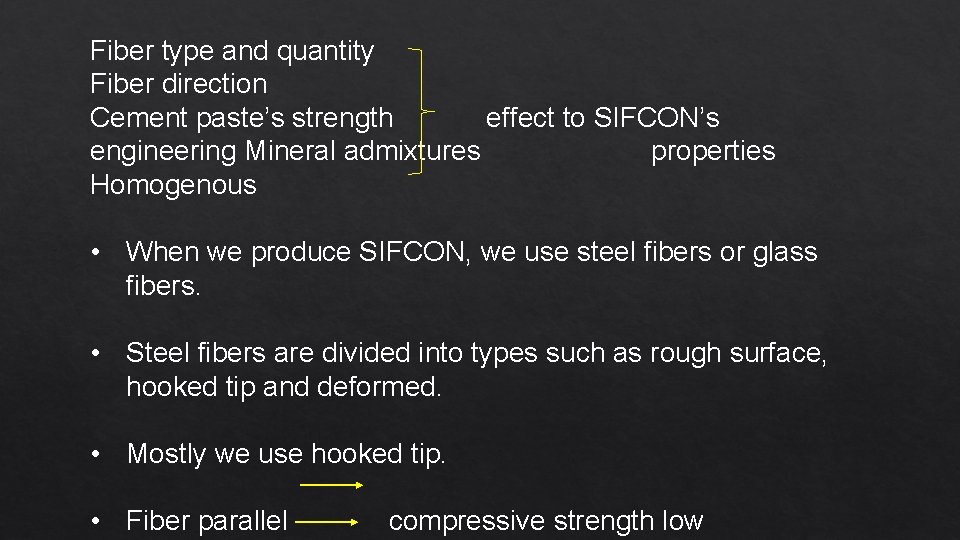 Fiber type and quantity
Fiber direction
Cement paste's strength effect to SIFCON's
engineering Mineral admixtures properties
Homogenous

• When we produce SIFCON, we use steel fibers or glass fibers.

• Steel fibers are divided into types such as rough surface, hooked tip and deformed.

• Mostly we use hooked tip.

• Fiber parallel compressive strength low